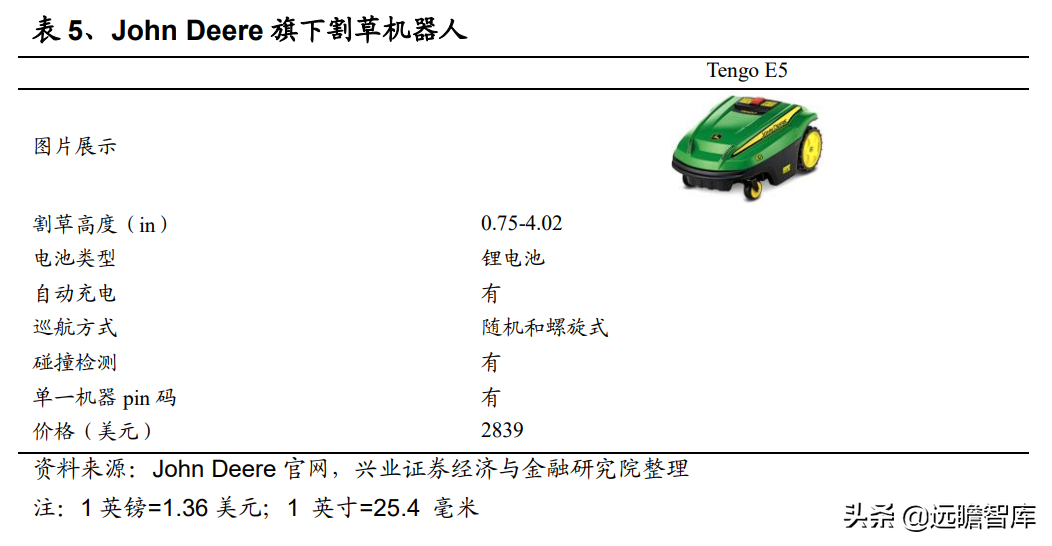 表 5、John Deere 旗下割草机器人

|  | Tengo E5 |
|---|---|
| 图片展示 |  |
| 割草高度（in） | 0.75-4.02 |
| 电池类型 | 锂电池 |
| 自动充电 | 有 |
| 巡航方式 | 随机和螺旋式 |
| 碰撞检测 | 有 |
| 单一机器 pin 码 | 有 |
| 价格（美元） | 2839 |

资料来源：John Deere 官网，兴业证券经济与金融研究院整理

注：1 英镑=1.36 美元；1 英寸=25.4 毫米

头条 @远瞻智库